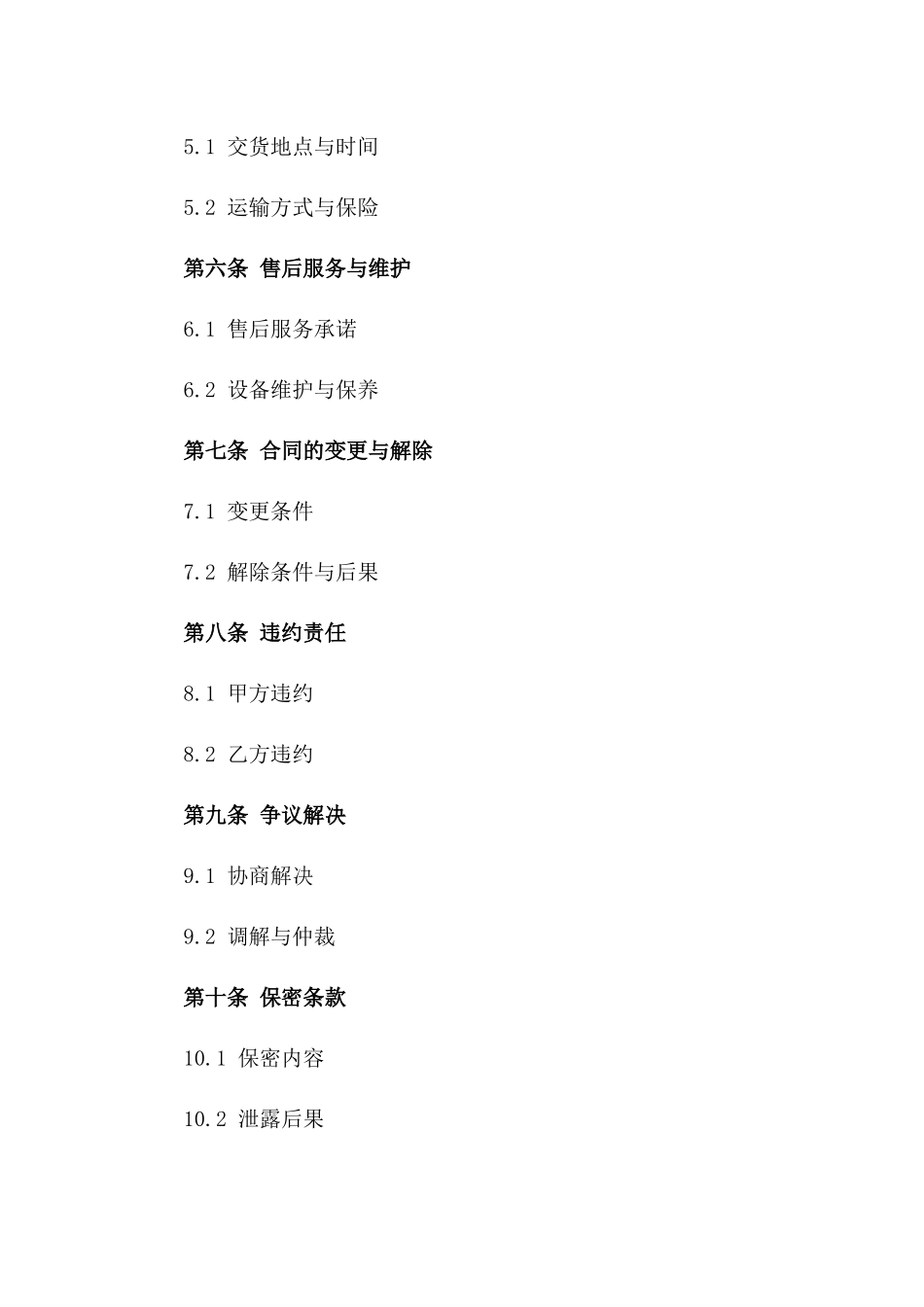 5.1 交货地点与时间

5.2 运输方式与保险

第六条 售后服务与维护

6.1 售后服务承诺

6.2 设备维护与保养

第七条 合同的变更与解除

7.1 变更条件

7.2 解除条件与后果

第八条 违约责任

8.1 甲方违约

8.2 乙方违约

第九条 争议解决

9.1 协商解决

9.2 调解与仲裁

第十条 保密条款

10.1 保密内容

10.2 泄露后果